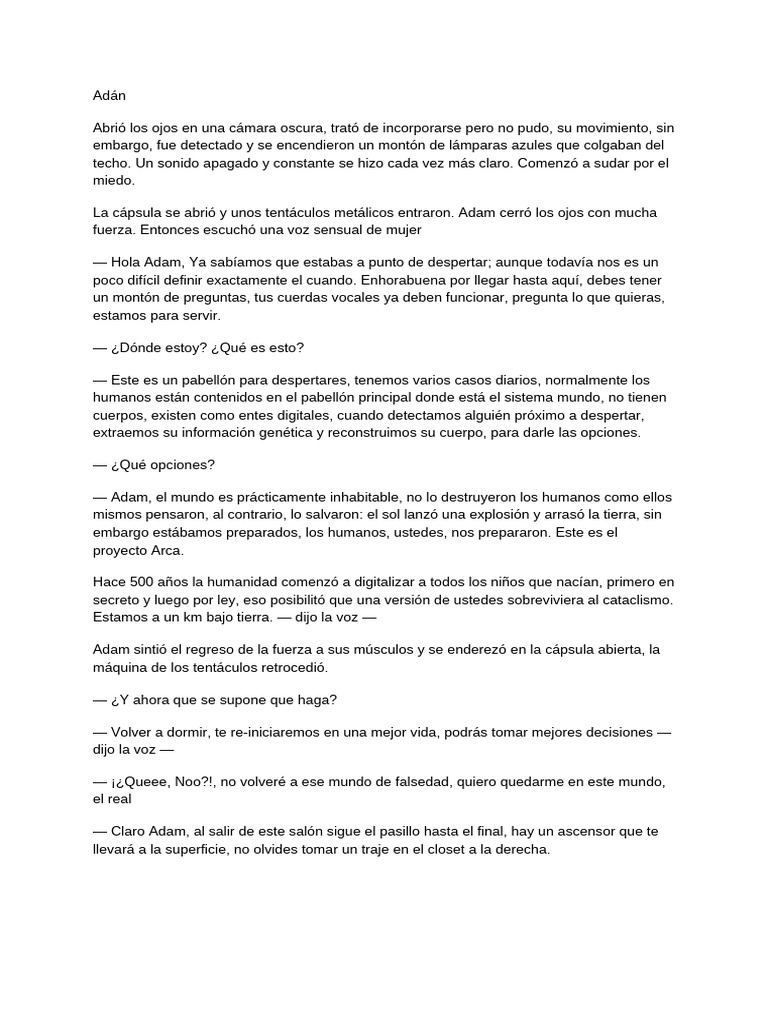 Adán

Abrió los ojos en una cámara oscura, trató de incorporarse pero no pudo, su movimiento, sin embargo, fue detectado y se encendieron un montón de lámparas azules que colgaban del techo. Un sonido apagado y constante se hizo cada vez más claro. Comenzó a sudar por el miedo.

La cápsula se abrió y unos tentáculos metálicos entraron. Adam cerró los ojos con mucha fuerza. Entonces escuchó una voz sensual de mujer

— Hola Adam, Ya sabíamos que estabas a punto de despertar; aunque todavía nos es un poco difícil definir exactamente el cuando. Enhorabuena por llegar hasta aquí, debes tener un montón de preguntas, tus cuerdas vocales ya deben funcionar, pregunta lo que quieras, estamos para servir.

— ¿Dónde estoy? ¿Qué es esto?

— Este es un pabellón para despertares, tenemos varios casos diarios, normalmente los humanos están contenidos en el pabellón principal donde está el sistema mundo, no tienen cuerpos, existen como entes digitales, cuando detectamos alguién próximo a despertar, extraemos su información genética y reconstruimos su cuerpo, para darle las opciones.

— ¿Qué opciones?

— Adam, el mundo es prácticamente inhabitable, no lo destruyeron los humanos como ellos mismos pensaron, al contrario, lo salvaron: el sol lanzó una explosión y arrasó la tierra, sin embargo estábamos preparados, los humanos, ustedes, nos prepararon. Este es el proyecto Arca.

Hace 500 años la humanidad comenzó a digitalizar a todos los niños que nacían, primero en secreto y luego por ley, eso posibilitó que una versión de ustedes sobreviviera al cataclismo. Estamos a un km bajo tierra. — dijo la voz —

Adam sintió el regreso de la fuerza a sus músculos y se enderezó en la cápsula abierta, la máquina de los tentáculos retrocedió.

— ¿Y ahora que se supone que haga?

— Volver a dormir, te re-iniciaremos en una mejor vida, podrás tomar mejores decisiones — dijo la voz —

— ¡¿Queee, Noo?!, no volveré a ese mundo de falsedad, quiero quedarme en este mundo, el real

— Claro Adam, al salir de este salón sigue el pasillo hasta el final, hay un ascensor que te llevará a la superficie, no olvides tomar un traje en el closet a la derecha.